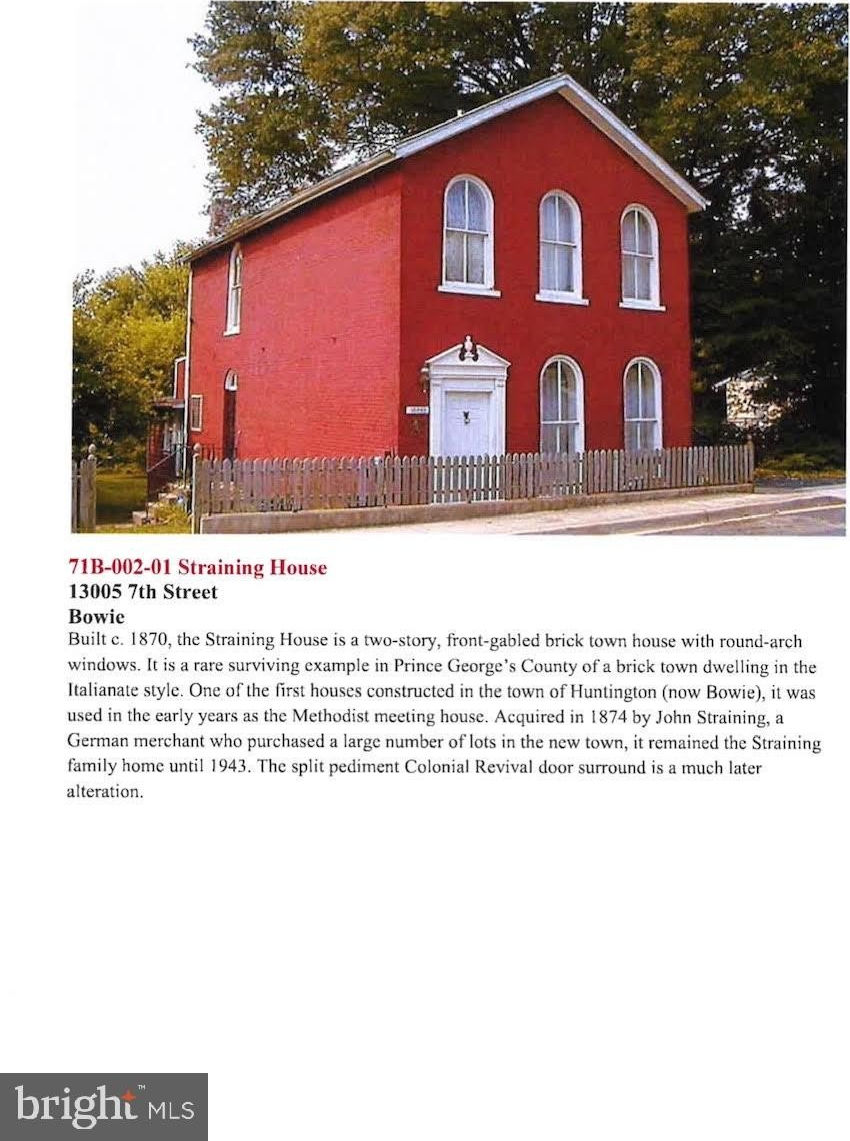 71B-002-01 Straining House
13005 7th Street
Bowie

Built c. 1870, the Straining House is a two-story, front-gabled brick town house with round-arch windows. It is a rare surviving example in Prince George's County of a brick town dwelling in the Italianate style. One of the first houses constructed in the town of Huntington (now Bowie), it was used in the early years as the Methodist meeting house. Acquired in 1874 by John Straining, a German merchant who purchased a large number of lots in the new town, it remained the Straining family home until 1943. The split pediment Colonial Revival door surround is a much later alteration.

bright MLS